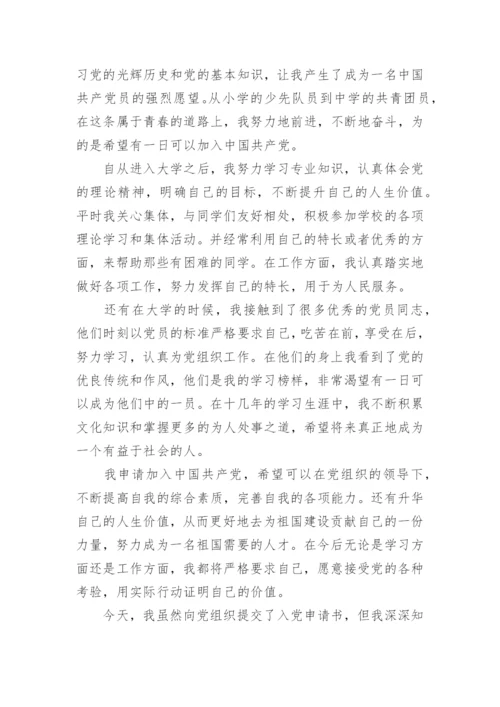 习党的光辉历史和党的基本知识，让我产生了成为一名中国共产党员的强烈愿望。从小学的少先队员到中学的共青团员，在这条属于青春的道路上，我努力地前进，不断地奋斗，为的是希望有一日可以加入中国共产党。

自从进入大学之后，我努力学习专业知识，认真体会党的理论精神，明确自己的目标，不断提升自己的人生价值。平时我关心集体，与同学们友好相处，积极参加学校的各项理论学习和集体活动。并经常利用自己的特长或者优秀的方面，来帮助那些有困难的同学。在工作方面，我认真踏实地做好各项工作，努力发挥自己的特长，用于为人民服务。

还有在大学的时候，我接触到了很多优秀的党员同志，他们时刻以党员的标准严格要求自己，吃苦在前，享受在后，努力学习，认真为党组织工作。在他们的身上我看到了党的优良传统和作风，他们是我的学习榜样，非常渴望有一日可以成为他们中的一员。在十几年的学习生涯中，我不断积累文化知识和掌握更多的为人处事之道，希望将来真正地成为一个有益于社会的人。

我申请加入中国共产党，希望可以在党组织的领导下，不断提高自我的综合素质，完善自我的各项能力。还有升华自己的人生价值，从而更好地去为祖国建设贡献自己的一份力量，努力成为一名祖国需要的人才。在今后无论是学习方面还是工作方面，我都将严格要求自己，愿意接受党的各种考验，用实际行动证明自己的价值。

今天，我虽然向党组织提交了入党申请书，但我深深知